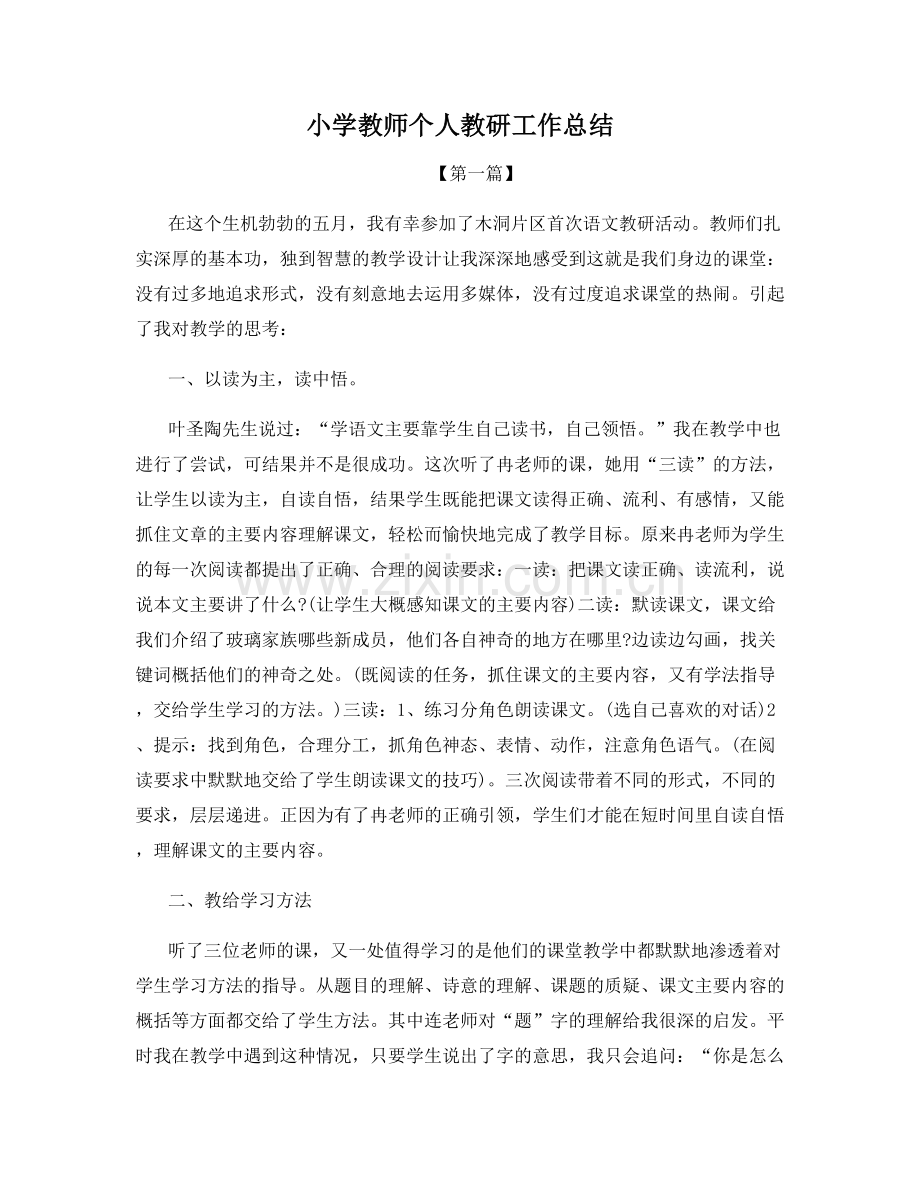 小学教师个人教研工作总结

【第一篇】

在这个生机勃勃的五月，我有幸参加了木洞片区首次语文教研活动。教师们扎实深厚的基本功，独到智慧的教学设计让我深深地感受到这就是我们身边的课堂：没有过多地追求形式，没有刻意地去运用多媒体，没有过度追求课堂的热闹。引起了我对教学的思考：

一、以读为主，读中悟。

叶圣陶先生说过：“学语文主要靠学生自己读书，自己领悟。”我在教学中也进行了尝试，可结果并不是很成功。这次听了冉老师的课，她用“三读”的方法，让学生以读为主，自读自悟，结果学生既能把课文读得正确、流利、有感情，又能抓住文章的主要内容理解课文，轻松而愉快地完成了教学目标。原来冉老师为学生的每一次阅读都提出了正确、合理的阅读要求：一读：把课文读正确、读流利，说说本文主要讲了什么?(让学生大概感知课文的主要内容)二读：默读课文，课文给我们介绍了玻璃家族哪些新成员，他们各自神奇的地方在哪里?边读边勾画，找关键词概括他们的神奇之处。(既阅读的任务，抓住课文的主要内容，又有学法指导，交给学生学习的方法。)三读：1、练习分角色朗读课文。(选自己喜欢的对话)2、提示：找到角色，合理分工，抓角色神态、表情、动作，注意角色语气。(在阅读要求中默默地交给了学生朗读课文的技巧)。三次阅读带着不同的形式，不同的要求，层层递进。正因为有了冉老师的正确引领，学生们才能在短时间里自读自悟，理解课文的主要内容。

二、教给学习方法

听了三位老师的课，又一处值得学习的是他们的课堂教学中都默默地渗透着对学生学习方法的指导。从题目的理解、诗意的理解、课题的质疑、课文主要内容的概括等方面都交给了学生方法。其中连老师对“题”字的理解给我很深的启发。平时我在教学中遇到这种情况，只要学生说出了字的意思，我只会追问：“你是怎么

www.zixin.com.cn